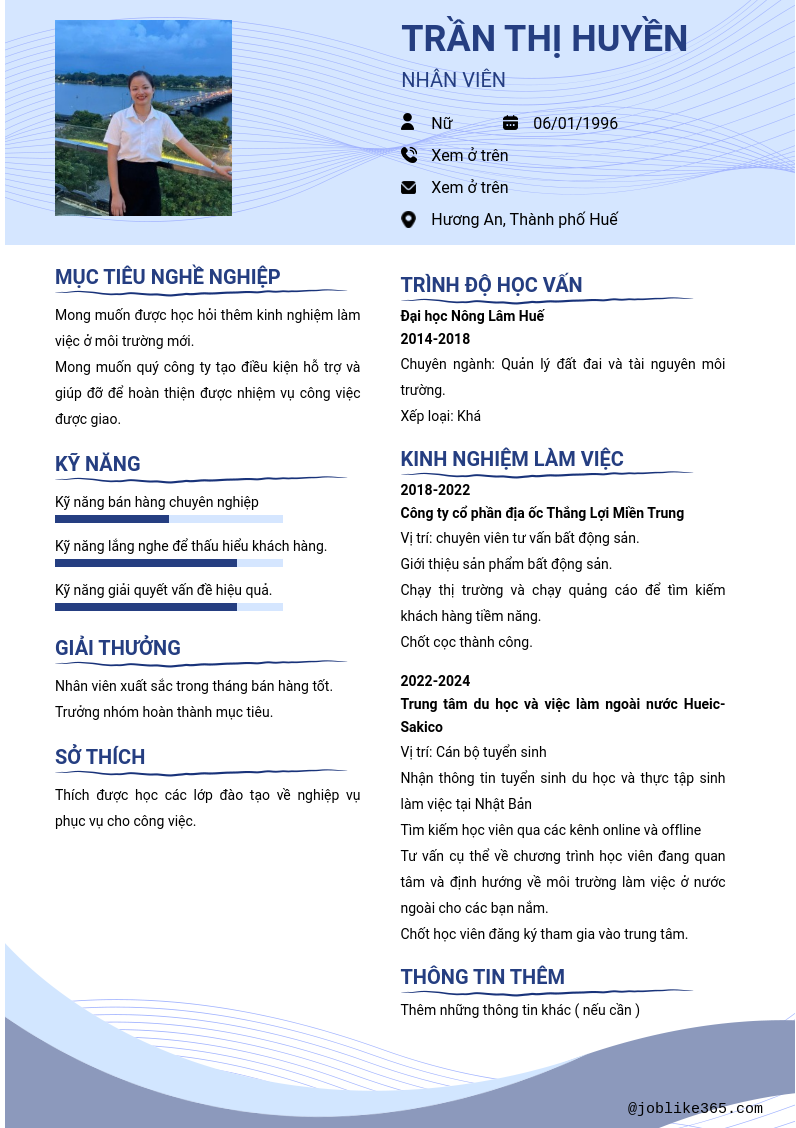 TRẦN THỊ HUYỀN

NHÂN VIÊN

Nữ

06/01/1996

Xem ở trên

Xem ở trên

Hương An, Thành phố Huế

MỤC TIÊU NGHỀ NGHIỆP

Mong muốn được học hỏi thêm kinh nghiệm làm việc ở môi trường mới.

Mong muốn quý công ty tạo điều kiện hỗ trợ và giúp đỡ để hoàn thiện được nhiệm vụ công việc được giao.

KỸ NĂNG

Kỹ năng bán hàng chuyên nghiệp

Kỹ năng lắng nghe để thấu hiểu khách hàng.

Kỹ năng giải quyết vấn đề hiệu quả.

GIẢI THƯỞNG

Nhân viên xuất sắc trong tháng bán hàng tốt.

Trưởng nhóm hoàn thành mục tiêu.

SỞ THÍCH

Thích được học các lớp đào tạo về nghiệp vụ phục vụ cho công việc.

TRÌNH ĐỘ HỌC VẤN

Đại học Nông Lâm Huế

2014-2018

Chuyên ngành: Quản lý đất đai và tài nguyên môi trường.

Xếp loại: Khá

KINH NGHIỆM LÀM VIỆC

2018-2022

Công ty cổ phần địa ốc Thắng Lợi Miền Trung

Vị trí: chuyên viên tư vấn bất động sản.

Giới thiệu sản phẩm bất động sản.

Chạy thị trường và chạy quảng cáo để tìm kiếm khách hàng tiềm năng.

Chốt cọc thành công.

2022-2024

Trung tâm du học và việc làm ngoài nước Hueic-Sakico

Vị trí: Cán bộ tuyển sinh

Nhận thông tin tuyển sinh du học và thực tập sinh làm việc tại Nhật Bản

Tìm kiếm học viên qua các kênh online và offline

Tư vấn cụ thể về chương trình học viên đang quan tâm và định hướng về môi trường làm việc ở nước ngoài cho các bạn nắm.

Chốt học viên đăng ký tham gia vào trung tâm.

THÔNG TIN THÊM

Thêm những thông tin khác ( nếu cần )

@joblike365.com